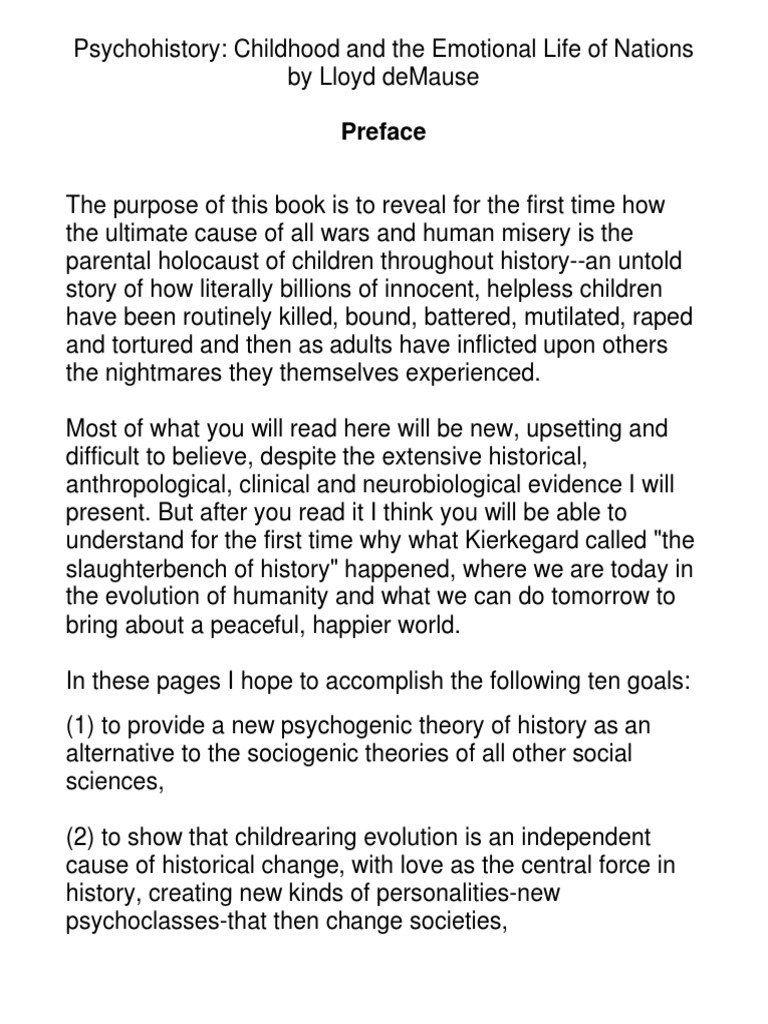 Psychohistory: Childhood and the Emotional Life of Nations
by Lloyd deMause

Preface

The purpose of this book is to reveal for the first time how the ultimate cause of all wars and human misery is the parental holocaust of children throughout history--an untold story of how literally billions of innocent, helpless children have been routinely killed, bound, battered, mutilated, raped and tortured and then as adults have inflicted upon others the nightmares they themselves experienced.

Most of what you will read here will be new, upsetting and difficult to believe, despite the extensive historical, anthropological, clinical and neurobiological evidence I will present. But after you read it I think you will be able to understand for the first time why what Kierkegard called "the slaughterbench of history" happened, where we are today in the evolution of humanity and what we can do tomorrow to bring about a peaceful, happier world.

In these pages I hope to accomplish the following ten goals:

(1) to provide a new psychogenic theory of history as an alternative to the sociogenic theories of all other social sciences,

(2) to show that childrearing evolution is an independent cause of historical change, with love as the central force in history, creating new kinds of personalities-new psychoclasses-that then change societies,